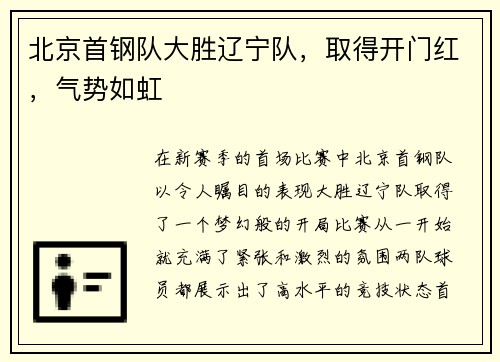 北京首钢队大胜辽宁队，取得开门红，气势如虹

在新赛季的首场比赛中北京首钢队以令人瞩目的表现大胜辽宁队取得了一个梦幻般的开局比赛从一开始就充满了紧张和激烈的氛围两队球员都展示出了高水平的竞技状态首